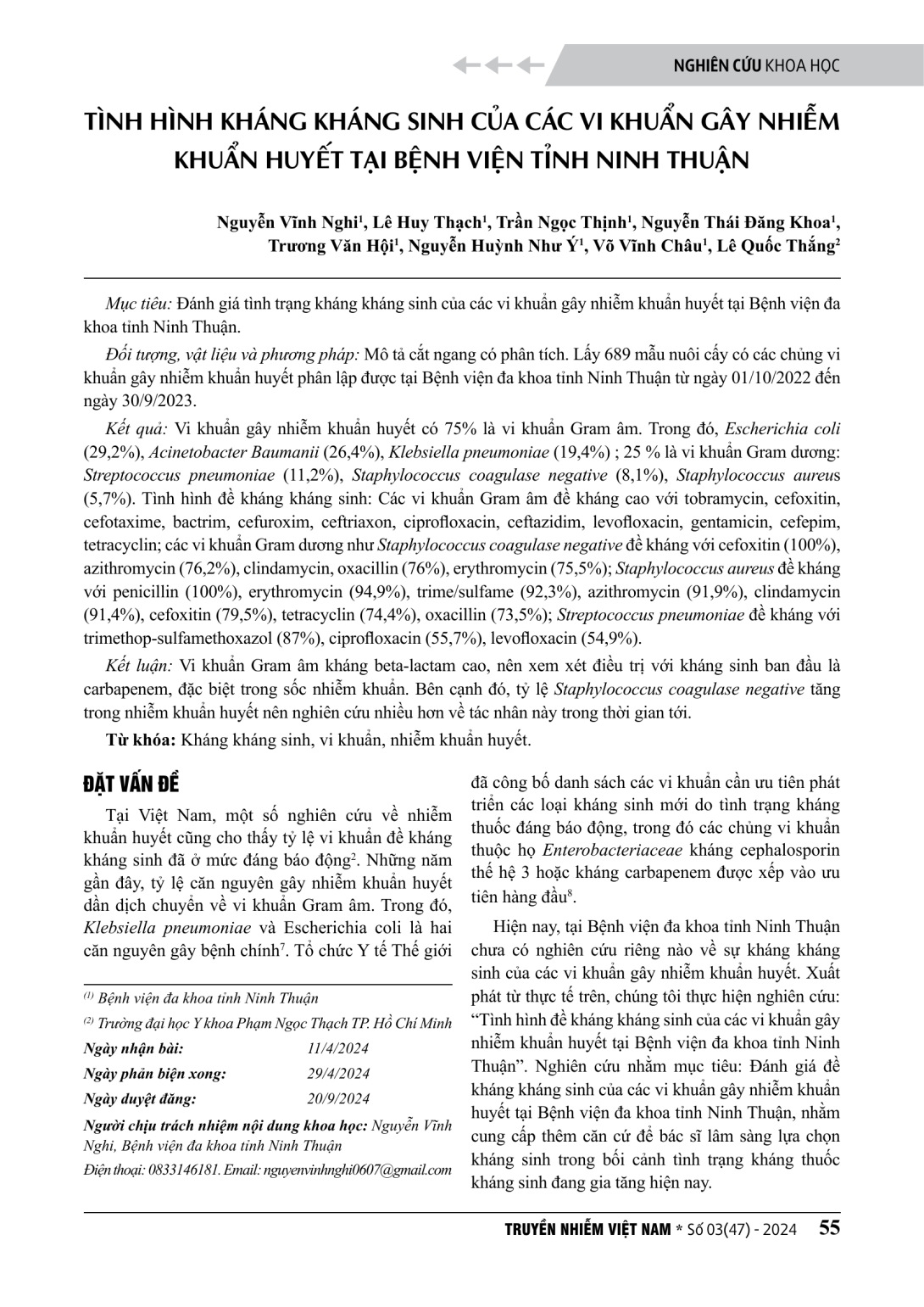 NGHIÊN CỨU KHOA HỌC

TÌNH HÌNH KHÁNG KHÁNG SINH CỦA CÁC VI KHUẨN GÂY NHIỄM KHUẨN HUYẾT TẠI BỆNH VIỆN TỈNH NINH THUẬN

Nguyễn Vĩnh Nghi$^1$, Lê Huy Thạch$^1$, Trần Ngọc Thịnh$^1$, Nguyễn Thái Đăng Khoa$^1$, Trương Văn Hội$^1$, Nguyễn Huỳnh Như Ý$^1$, Võ Vĩnh Châu$^1$, Lê Quốc Thắng$^2$

Mục tiêu: Đánh giá tình trạng kháng kháng sinh của các vi khuẩn gây nhiễm khuẩn huyết tại Bệnh viện đa khoa tỉnh Ninh Thuận.

Đối tượng, vật liệu và phương pháp: Mô tả cắt ngang có phân tích. Lấy 689 mẫu nuôi cấy có các chủng vi khuẩn gây nhiễm khuẩn huyết phân lập được tại Bệnh viện đa khoa tỉnh Ninh Thuận từ ngày 01/10/2022 đến ngày 30/9/2023.

Kết quả: Vi khuẩn gây nhiễm khuẩn huyết có 75% là vi khuẩn Gram âm. Trong đó, Escherichia coli (29,2%), Acinetobacter Baumanii (26,4%), Klebsiella pneumoniae (19,4%) ; 25 % là vi khuẩn Gram dương: Streptococcus pneumoniae (11,2%), Staphylococcus coagulase negative (8,1%), Staphylococcus aureus (5,7%). Tình hình đề kháng kháng sinh: Các vi khuẩn Gram âm đề kháng cao với tobramycin, cefoxitin, cefotaxime, bactrim, cefuroxim, ceftriaxon, ciprofloxacin, ceftazidim, levofloxacin, gentamicin, cefepim, tetracyclin; các vi khuẩn Gram dương như Staphylococcus coagulase negative đề kháng với cefoxitin (100%), azithromycin (76,2%), clindamycin, oxacillin (76%), erythromycin (75,5%); Staphylococcus aureus đề kháng với penicillin (100%), erythromycin (94,9%), trime/sulfame (92,3%), azithromycin (91,9%), clindamycin (91,4%), cefoxitin (79,5%), tetracyclin (74,4%), oxacillin (73,5%); Streptococcus pneumoniae đề kháng với trimethop-sulfamethoxazol (87%), ciprofloxacin (55,7%), levofloxacin (54,9%).

Kết luận: Vi khuẩn Gram âm kháng beta-lactam cao, nên xem xét điều trị với kháng sinh ban đầu là carbapenem, đặc biệt trong sốc nhiễm khuẩn. Bên cạnh đó, tỷ lệ Staphylococcus coagulase negative tăng trong nhiễm khuẩn huyết nên nghiên cứu nhiều hơn về tác nhân này trong thời gian tới.

Từ khóa: Kháng kháng sinh, vi khuẩn, nhiễm khuẩn huyết.

ĐẶT VẤN ĐỀ

Tại Việt Nam, một số nghiên cứu về nhiễm khuẩn huyết cũng cho thấy tỷ lệ vi khuẩn đề kháng kháng sinh đã ở mức đáng báo động$^2$. Những năm gần đây, tỷ lệ căn nguyên gây nhiễm khuẩn huyết dần dịch chuyển về vi khuẩn Gram âm. Trong đó, Klebsiella pneumoniae và Escherichia coli là hai căn nguyên gây bệnh chính$^7$. Tổ chức Y tế Thế giới

$^{(1)}$ Bệnh viện đa khoa tỉnh Ninh Thuận
$^{(2)}$ Trường đại học Y khoa Phạm Ngọc Thạch TP. Hồ Chí Minh
Ngày nhận bài: 11/4/2024
Ngày phản biện xong: 29/4/2024
Ngày duyệt đăng: 20/9/2024
Người chịu trách nhiệm nội dung khoa học: Nguyễn Vĩnh Nghi, Bệnh viện đa khoa tỉnh Ninh Thuận
Điện thoại: 0833146181. Email: nguyenvinhnghi0607@gmail.com

đã công bố danh sách các vi khuẩn cần ưu tiên phát triển các loại kháng sinh mới do tình trạng kháng thuốc đáng báo động, trong đó các chủng vi khuẩn thuộc họ Enterobacteriaceae kháng cephalosporin thế hệ 3 hoặc kháng carbapenem được xếp vào ưu tiên hàng đầu$^8$.

Hiện nay, tại Bệnh viện đa khoa tỉnh Ninh Thuận chưa có nghiên cứu riêng nào về sự kháng kháng sinh của các vi khuẩn gây nhiễm khuẩn huyết. Xuất phát từ thực tế trên, chúng tôi thực hiện nghiên cứu: “Tình hình đề kháng kháng sinh của các vi khuẩn gây nhiễm khuẩn huyết tại Bệnh viện đa khoa tỉnh Ninh Thuận”. Nghiên cứu nhằm mục tiêu: Đánh giá đề kháng kháng sinh của các vi khuẩn gây nhiễm khuẩn huyết tại Bệnh viện đa khoa tỉnh Ninh Thuận, nhằm cung cấp thêm căn cứ để bác sĩ lâm sàng lựa chọn kháng sinh trong bối cảnh tình trạng kháng thuốc kháng sinh đang gia tăng hiện nay.

TRUYỀN NHIỄM VIỆT NAM * Số 03(47) - 2024 55